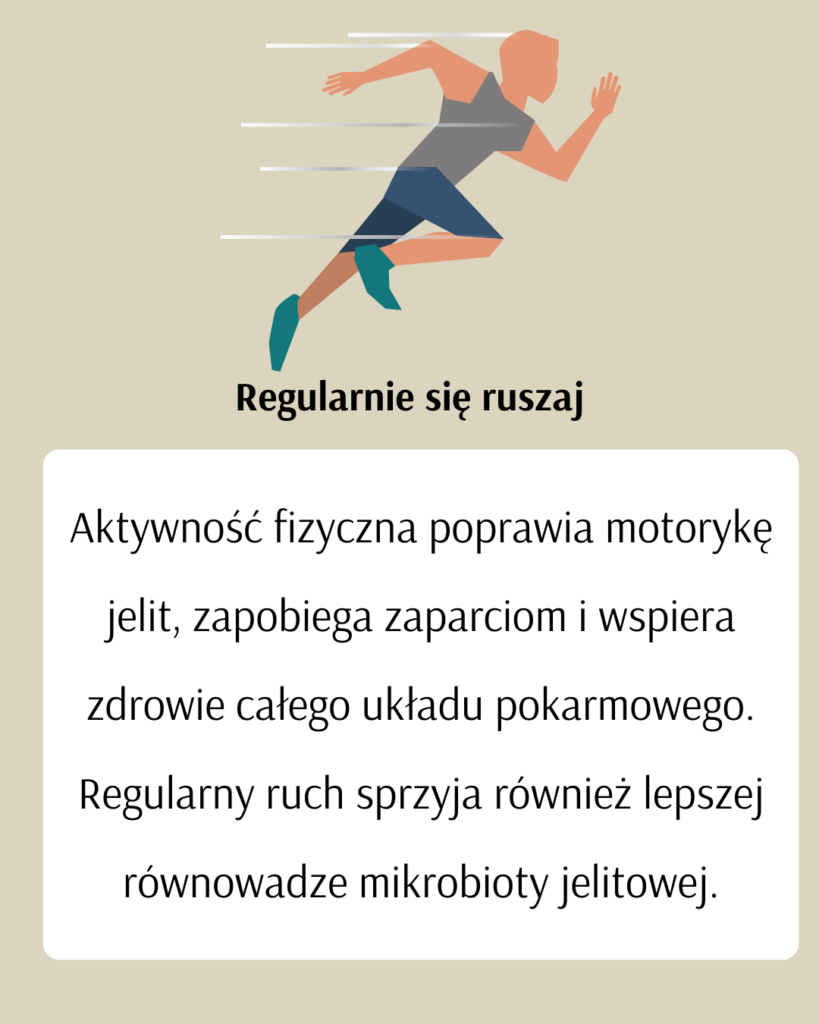 Regularnie się ruszaj

Aktywność fizyczna poprawia motorykę jelit, zapobiega zaparciom i wspiera zdrowie całego układu pokarmowego. Regularny ruch sprzyja również lepszej równowadze mikrobioty jelitowej.